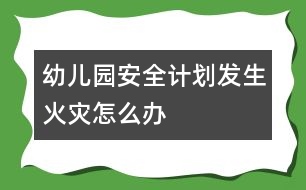 幼儿园安全计划发生火灾怎么办